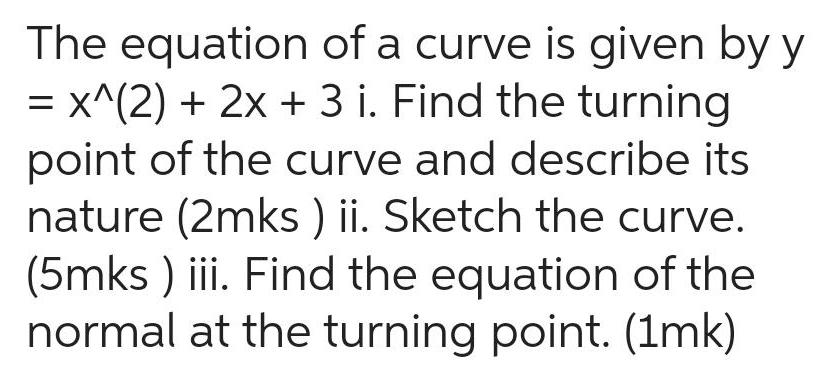 The equation of a curve is given by y = x^(2) + 2x + 3 i. Find the turning point of the curve and describe its nature (2mks ) ii. Sketch the curve. (5mks ) iii. Find the equation of the normal at the turning point. (1mk)